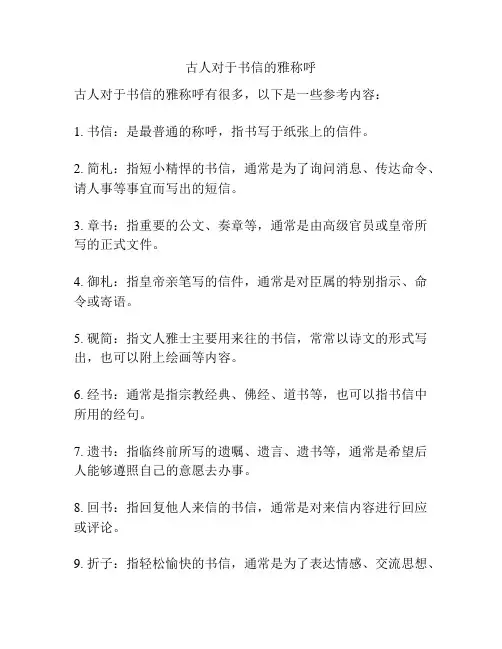 古人对于书信的雅称呼

古人对于书信的雅称呼有很多，以下是一些参考内容：

1. 书信：是最普通的称呼，指书写于纸张上的信件。

2. 简札：指短小精悍的书信，通常是为了询问消息、传达命令、请人事等事宜而写出的短信。

3. 章书：指重要的公文、奏章等，通常是由高级官员或皇帝所写的正式文件。

4. 御札：指皇帝亲笔写的信件，通常是对臣属的特别指示、命令或寄语。

5. 砚简：指文人雅士主要用来往的书信，常常以诗文的形式写出，也可以附上绘画等内容。

6. 经书：通常是指宗教经典、佛经、道书等，也可以指书信中所用的经句。

7. 遗书：指临终前所写的遗嘱、遗言、遗书等，通常是希望后人能够遵照自己的意愿去办事。

8. 回书：指回复他人来信的书信，通常是对来信内容进行回应或评论。

9. 折子：指轻松愉快的书信，通常是为了表达情感、交流思想、